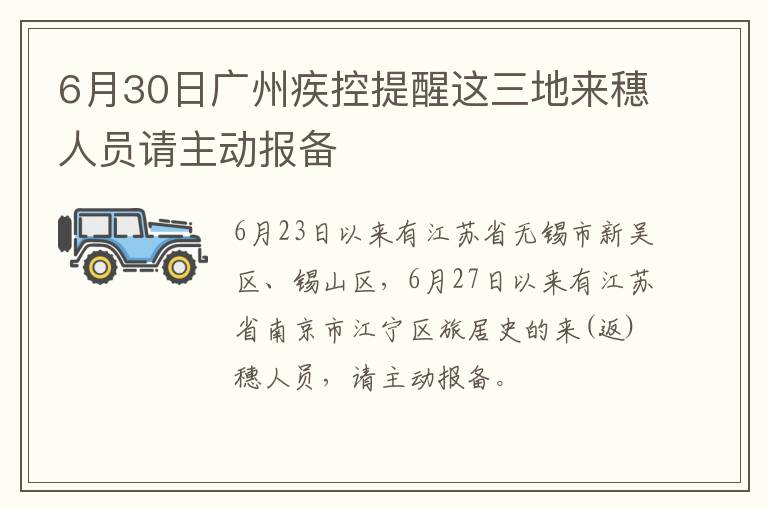 6月30日广州疾控提醒这三地来穗人员请主动报备

6月23日以来有江苏省无锡市新吴区、锡山区，6月27日以来有江苏省南京市江宁区旅居史的来(返)穗人员，请主动报备。